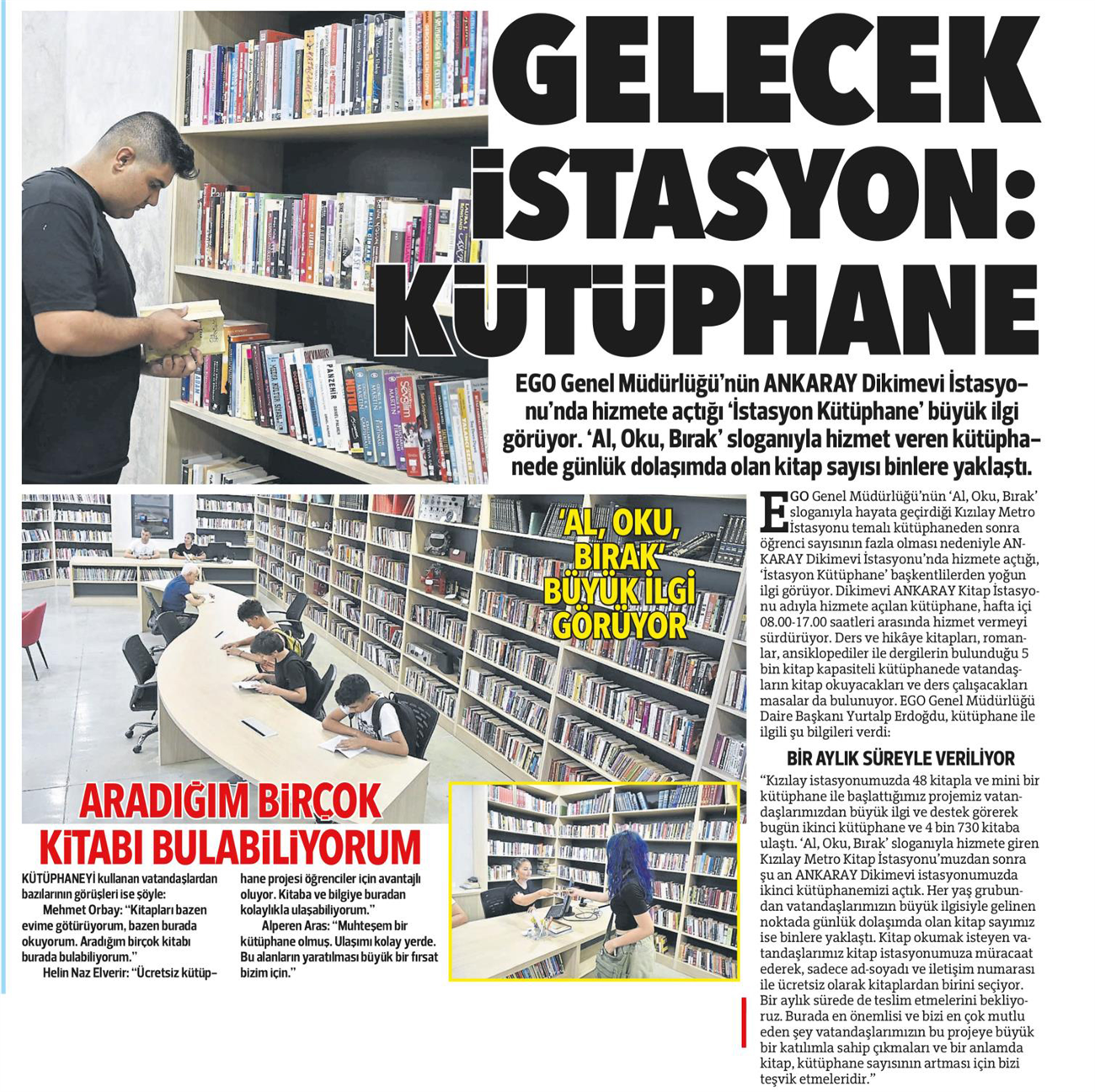 GELECEK İSTASYON: KÜTÜPHANE

EGO Genel Müdürlüğü'nün ANKARAY Dikimevi İstasyonu'nda hizmete açtığı 'İstasyon Kütüphane' büyük ilgi görüyor. 'Al, Oku, Bırak' sloganıyla hizmet veren kütüphanede günlük dolaşımda olan kitap sayısı binlere yaklaştı.

'AL, OKU, BIRAK' BÜYÜK İLGİ GÖRÜYOR

EGO Genel Müdürlüğü'nün 'Al, Oku, Bırak' sloganıyla hayata geçirdiği Kızılay Metro İstasyonu temalı kütüphaneden sonra öğrenci sayısının fazla olması nedeniyle ANKARAY Dikimevi İstasyonu'nda hizmete açtığı, 'İstasyon Kütüphane' başkentlilerden yoğun ilgi görüyor. Dikimevi ANKARAY Kitap İstasyonu adıyla hizmete açılan kütüphane, hafta içi 08.00-17.00 saatleri arasında hizmet vermeyi sürdürüyor. Ders ve hikâye kitapları, romanlar, ansiklopediler ile dergilerin bulunduğu 5 bin kitap kapasiteli kütüphanede vatandaşların kitap okuyacakları ve ders çalışacakları masalar da bulunuyor. EGO Genel Müdürlüğü Daire Başkanı Yurtalp Erdoğdu, kütüphane ile ilgili şu bilgileri verdi:

BİR AYLIK SÜREYLE VERİLİYOR

"Kızılay istasyonumuzda 48 kitapla ve mini bir kütüphane ile başlattığımız projemiz vatandaşlarımızdan büyük ilgi ve destek görerek bugün ikinci kütüphane ve 4 bin 730 kitaba ulaştı. 'Al, Oku, Bırak' sloganıyla hizmete giren Kızılay Metro Kitap İstasyonu'muzdan sonra şu an ANKARAY Dikimevi istasyonumuzda ikinci kütüphanemizi açtık. Her yaş grubundan vatandaşlarımızın büyük ilgisiyle gelinen noktada günlük dolaşımda olan kitap sayımız ise binlere yaklaştı. Kitap okumak isteyen vatandaşlarımız kitap istasyonumuza müracaat ederek, sadece ad-soyadı ve iletişim numarası ile ücretsiz olarak kitaplardan birini seçiyor. Bir aylık sürede de teslim etmelerini bekliyoruz. Burada en önemlisi ve bizi en çok mutlu eden şey vatandaşlarımızın bu projeye büyük bir katılımla sahip çıkmaları ve bir anlamda kitap, kütüphane sayısının artması için bizi teşvik etmeleridir."

ARADIĞIM BİRÇOK KİTABI BULABİLİYORUM

KÜTÜPHANEYİ kullanan vatandaşlardan bazılarının görüşleri ise şöyle:
Mehmet Orbay: "Kitapları bazen evime götürüyorum, bazen burada okuyorum. Aradığım birçok kitabı burada bulabiliyorum."
Helin Naz Elverir: "Ücretsiz kütüphane projesi öğrenciler için avantajlı oluyor. Kitaba ve bilgiye buradan kolaylıkla ulaşabiliyorum."
Alperen Aras: "Muhteşem bir kütüphane olmuş. Ulaşımı kolay yerde. Bu alanların yaratılması büyük bir fırsat bizim için."